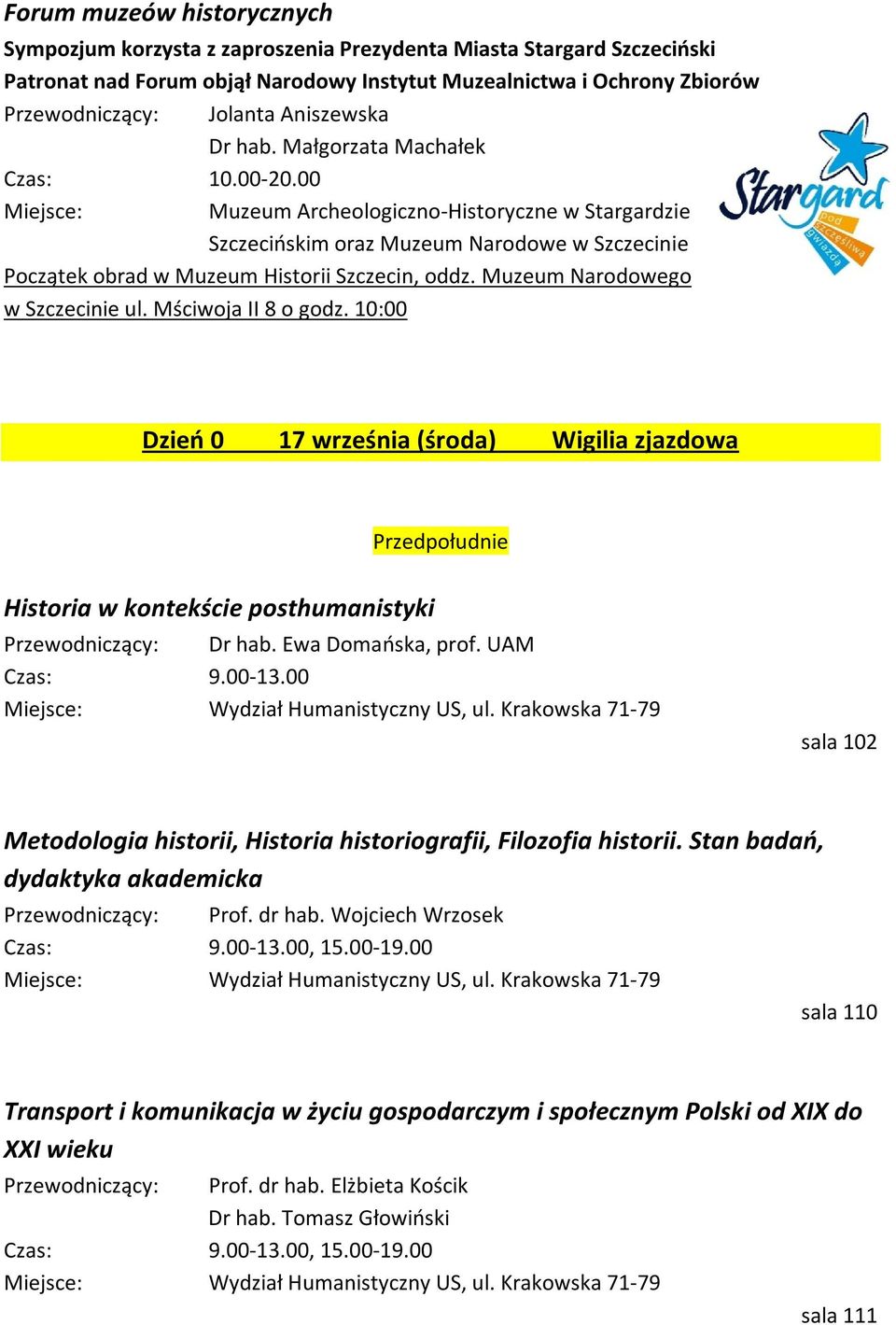 Forum muzeów historycznych
Sympozjum korzysta z zaproszenia Prezydenta Miasta Stargard Szczeciński
Patronat nad Forum objął Narodowy Instytut Muzealnictwa i Ochrony Zbiorów
Przewodniczący: Jolanta Aniszewska
Dr hab. Małgorzata Machałek
Czas: 10.00-20.00
Miejsce: Muzeum Archeologiczno-Historyczne w Stargardzie Szczecińskim oraz Muzeum Narodowe w Szczecinie
Początek obrad w Muzeum Historii Szczecin, oddz. Muzeum Narodowego w Szczecinie ul. Mściwoja II 8 o godz. 10:00

Stargard pod szczęśliwą gwiazdą

Dzień 0 17 września (środa) Wigilia zjazdowa

Przedpołudnie

Historia w kontekście posthumanistyki
Przewodniczący: Dr hab. Ewa Domańska, prof. UAM
Czas: 9.00-13.00
Miejsce: Wydział Humanistyczny US, ul. Krakowska 71-79
sala 102

Metodologia historii, Historia historiografii, Filozofia historii. Stan badań, dydaktyka akademicka
Przewodniczący: Prof. dr hab. Wojciech Wrzosek
Czas: 9.00-13.00, 15.00-19.00
Miejsce: Wydział Humanistyczny US, ul. Krakowska 71-79
sala 110

Transport i komunikacja w życiu gospodarczym i społecznym Polski od XIX do XXI wieku
Przewodniczący: Prof. dr hab. Elżbieta Kościk
Dr hab. Tomasz Głowiński
Czas: 9.00-13.00, 15.00-19.00
Miejsce: Wydział Humanistyczny US, ul. Krakowska 71-79
sala 111